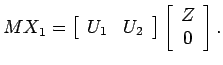 $MX_1 = \begin{bmatrix} U_1 & U_2 \end{bmatrix} \begin{bmatrix} Z \\ 0 \end{bmatrix}.$